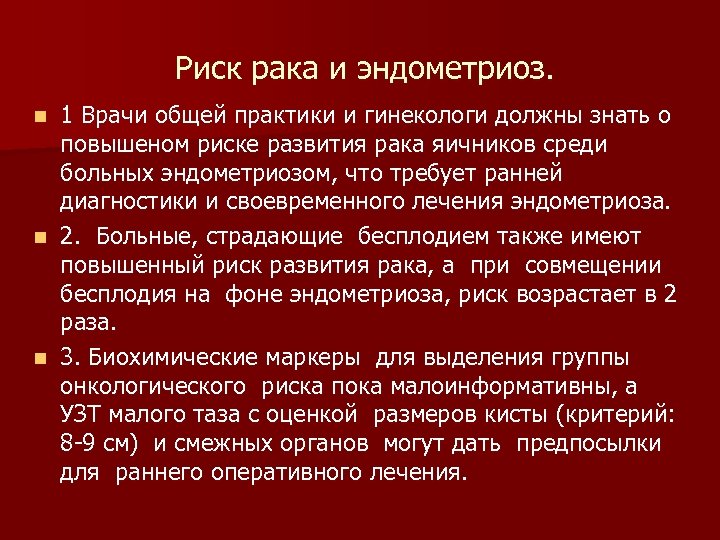 Риск рака и эндометриоз.

1 Врачи общей практики и гинекологи должны знать о повышеном риске развития рака яичников среди больных эндометриозом, что требует ранней диагностики и своевременного лечения эндометриоза.

2. Больные, страдающие бесплодием также имеют повышенный риск развития рака, а при совмещении бесплодия на фоне эндометриоза, риск возрастает в 2 раза.

3. Биохимические маркеры для выделения группы онкологического риска пока малоинформативны, а УЗТ малого таза с оценкой размеров кисты (критерий: 8-9 см) и смежных органов могут дать предпосылки для раннего оперативного лечения.